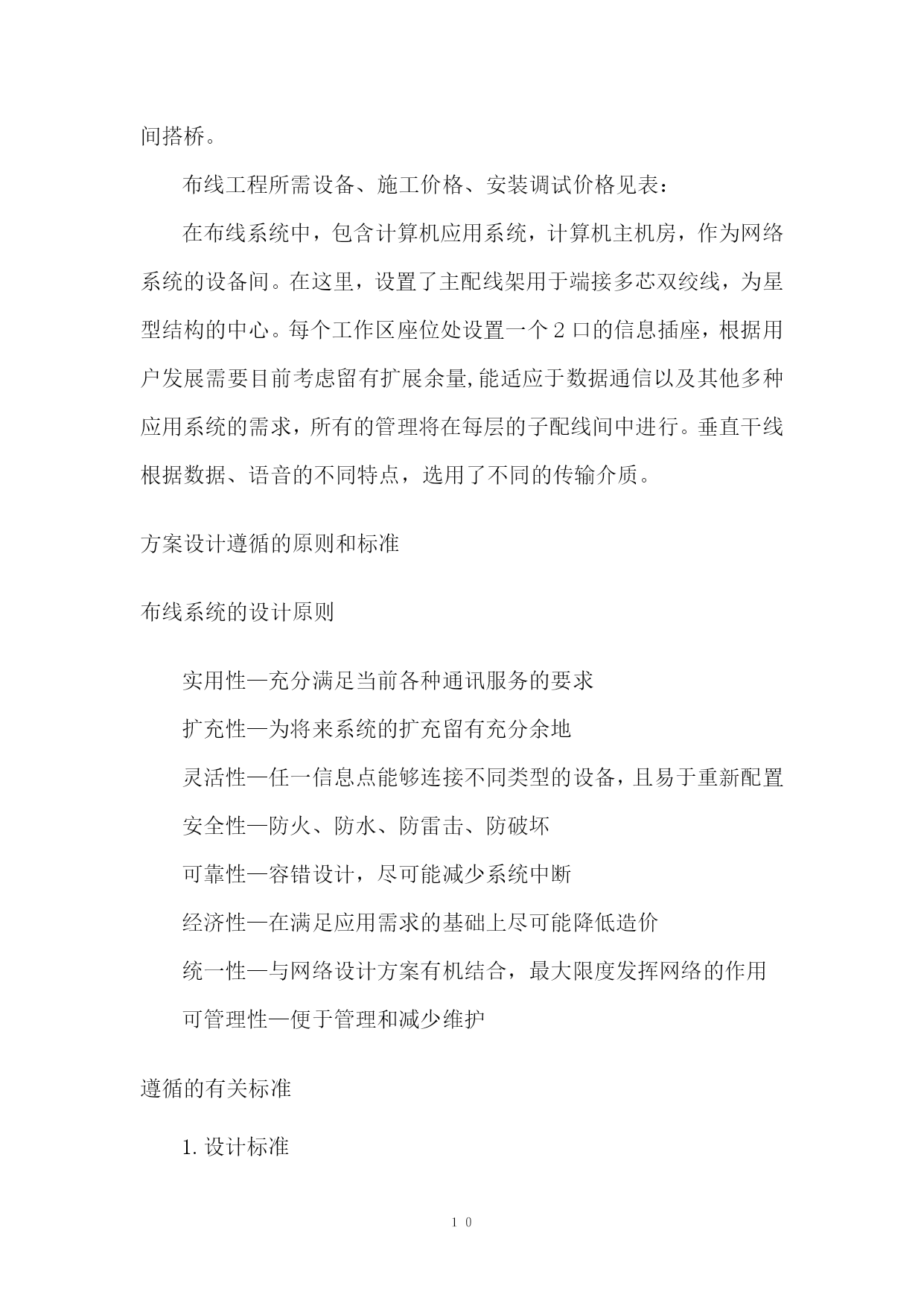 间搭桥。

布线工程所需设备、施工价格、安装调试价格见表：

在布线系统中，包含计算机应用系统，计算机主机房，作为网络系统的设备间。在这里，设置了主配线架用于端接多芯双绞线，为星型结构的中心。每个工作区座位处设置一个2口的信息插座，根据用户发展需要目前考虑留有扩展余量,能适应于数据通信以及其他多种应用系统的需求，所有的管理将在每层的子配线间中进行。垂直干线根据数据、语音的不同特点，选用了不同的传输介质。

方案设计遵循的原则和标准

布线系统的设计原则

实用性—充分满足当前各种通讯服务的要求

扩充性—为将来系统的扩充留有充分余地

灵活性—任一信息点能够连接不同类型的设备，且易于重新配置

安全性—防火、防水、防雷击、防破坏

可靠性—容错设计，尽可能减少系统中断

经济性—在满足应用需求的基础上尽可能降低造价

统一性—与网络设计方案有机结合，最大限度发挥网络的作用

可管理性—便于管理和减少维护

遵循的有关标准

1.设计标准

10